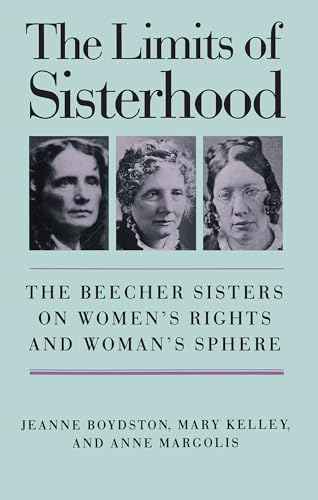 The Limits of Sisterhood

THE BEECHER SISTERS ON WOMEN'S RIGHTS AND WOMAN'S SPHERE

JEANNE BOYDSTON, MARY KELLEY, AND ANNE MARGOLIS